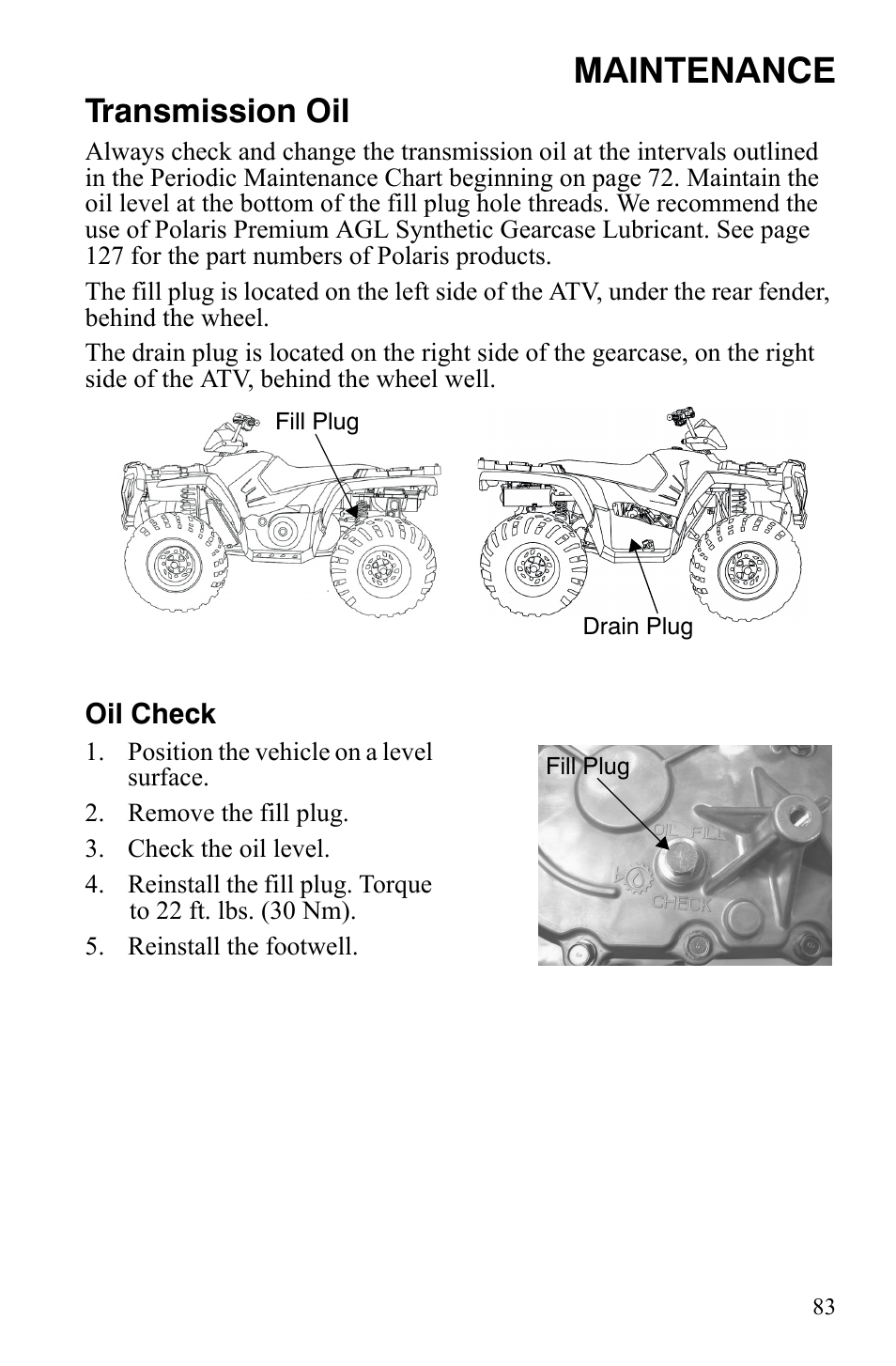 MAINTENANCE

Transmission Oil

Always check and change the transmission oil at the intervals outlined in the Periodic Maintenance Chart beginning on page 72. Maintain the oil level at the bottom of the fill plug hole threads. We recommend the use of Polaris Premium AGL Synthetic Gearcase Lubricant. See page 127 for the part numbers of Polaris products.

The fill plug is located on the left side of the ATV, under the rear fender, behind the wheel.

The drain plug is located on the right side of the gearcase, on the right side of the ATV, behind the wheel well.

Fill Plug

Drain Plug

Oil Check

1. Position the vehicle on a level surface.
2. Remove the fill plug.
3. Check the oil level.
4. Reinstall the fill plug. Torque to 22 ft. lbs. (30 Nm).
5. Reinstall the footwell.

Fill Plug

OIL FILL

CHECK

83